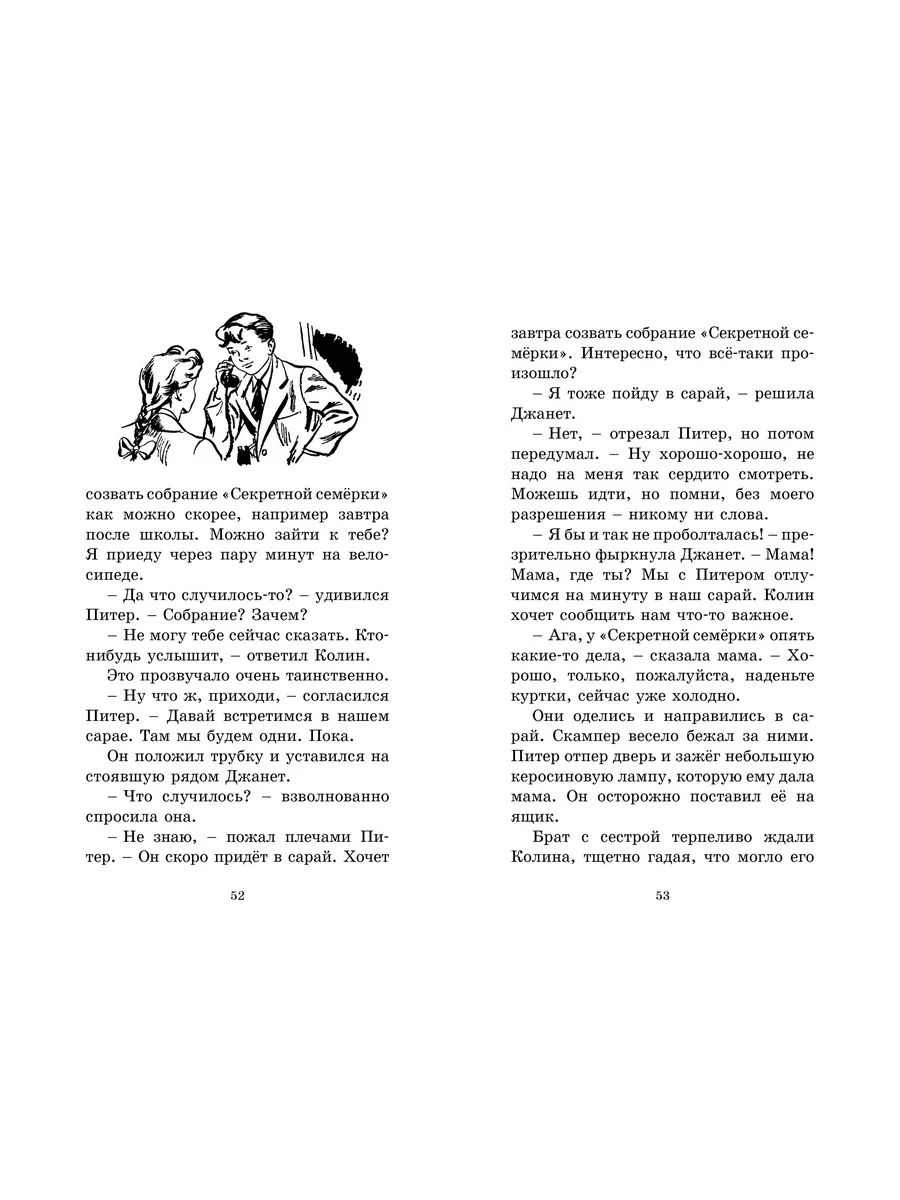 созвать собрание «Секретной семёрки» как можно скорее, например завтра после школы. Можно зайти к тебе? Я приеду через пару минут на велосипеде.

– Да что случилось-то? – удивился Питер. – Собрание? Зачем?

– Не могу тебе сейчас сказать. Кто-нибудь услышит, – ответил Колин.

Это прозвучало очень таинственно.

– Ну что ж, приходи, – согласился Питер. – Давай встретимся в нашем сарае. Там мы будем одни. Пока.

Он положил трубку и уставился на стоявшую рядом Джанет.

– Что случилось? – взволнованно спросила она.

– Не знаю, – пожал плечами Питер. – Он скоро придёт в сарай. Хочет

52

завтра созвать собрание «Секретной семёрки». Интересно, что всё-таки произошло?

– Я тоже пойду в сарай, – решила Джанет.

– Нет, – отрезал Питер, но потом передумал. – Ну хорошо-хорошо, не надо на меня так сердито смотреть. Можешь идти, но помни, без моего разрешения – никому ни слова.

– Я бы и так не проболталась! – презрительно фыркнула Джанет. – Мама! Мама, где ты? Мы с Питером отлучимся на минуту в наш сарай. Колин хочет сообщить нам что-то важное.

– Ага, у «Секретной семёрки» опять какие-то дела, – сказала мама. – Хорошо, только, пожалуйста, наденьте куртки, сейчас уже холодно.

Они оделись и направились в сарай. Скампер весело бежал за ними. Питер отпер дверь и зажёг небольшую керосиновую лампу, которую ему дала мама. Он осторожно поставил её на ящик.

Брат с сестрой терпеливо ждали Колина, тщетно гадая, что могло его

53